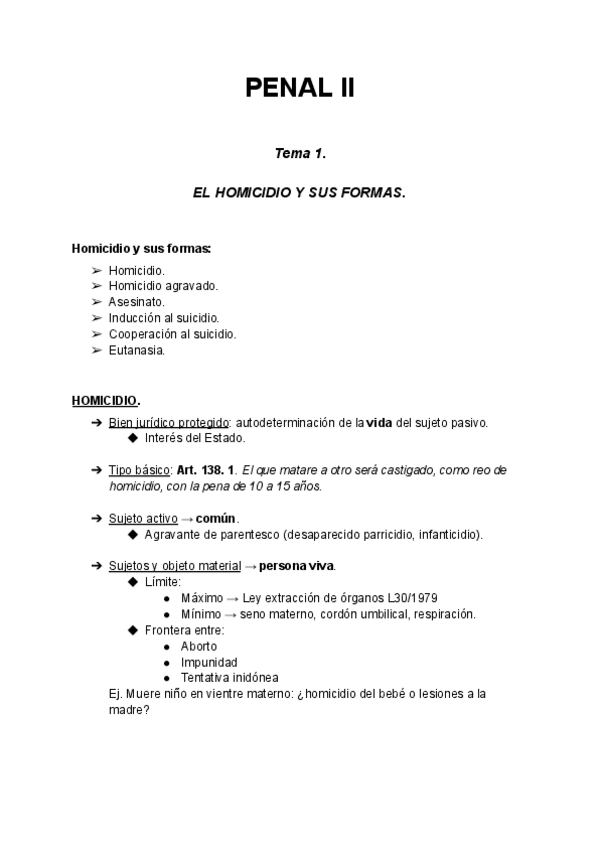 PENAL II

Tema 1.

EL HOMICIDIO Y SUS FORMAS.

Homicidio y sus formas:

➢ Homicidio.
➢ Homicidio agravado.
➢ Asesinato.
➢ Inducción al suicidio.
➢ Cooperación al suicidio.
➢ Eutanasia.

HOMICIDIO.

➔ Bien jurídico protegido: autodeterminación de la vida del sujeto pasivo.
◆ Interés del Estado.

➔ Tipo básico: Art. 138. 1. El que matare a otro será castigado, como reo de homicidio, con la pena de 10 a 15 años.

➔ Sujeto activo → común.
◆ Agravante de parentesco (desaparecido parricidio, infanticidio).

➔ Sujetos y objeto material → persona viva.
◆ Límite:
● Máximo → Ley extracción de órganos L30/1979
● Mínimo → seno materno, cordón umbilical, respiración.
◆ Frontera entre:
● Aborto
● Impunidad
● Tentativa inidónea
Ej. Muere niño en vientre materno: ¿homicidio del bebé o lesiones a la madre?